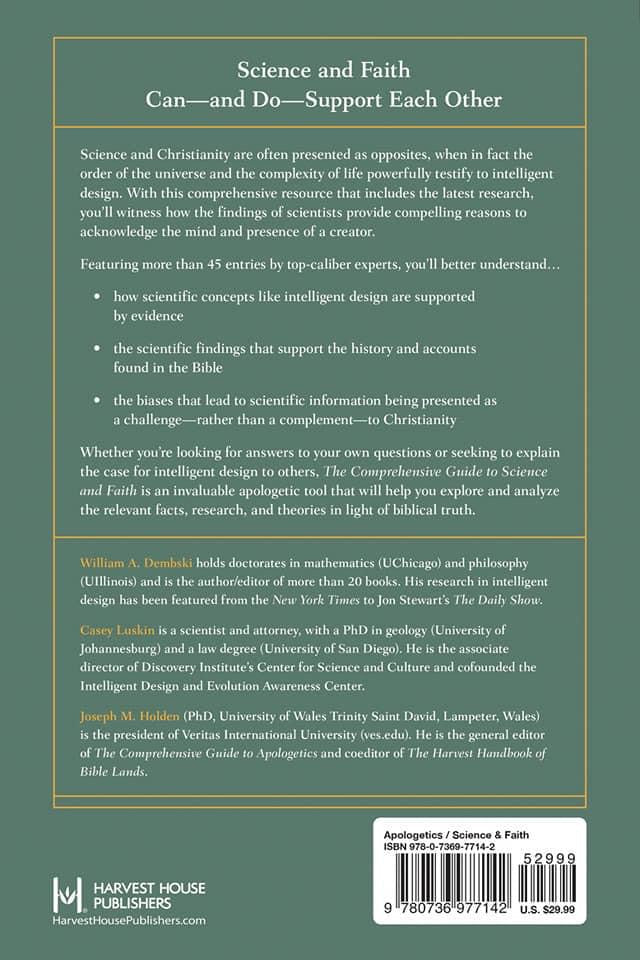 Science and Faith
Can—and Do—Support Each Other

Science and Christianity are often presented as opposites, when in fact the order of the universe and the complexity of life powerfully testify to intelligent design. With this comprehensive resource that includes the latest research, you'll witness how the findings of scientists provide compelling reasons to acknowledge the mind and presence of a creator.

Featuring more than 45 entries by top-caliber experts, you'll better understand…

• how scientific concepts like intelligent design are supported by evidence

• the scientific findings that support the history and accounts found in the Bible

• the biases that lead to scientific information being presented as a challenge—rather than a complement—to Christianity

Whether you're looking for answers to your own questions or seeking to explain the case for intelligent design to others, The Comprehensive Guide to Science and Faith is an invaluable apologetic tool that will help you explore and analyze the relevant facts, research, and theories in light of biblical truth.

William A. Dembski holds doctorates in mathematics (UChicago) and philosophy (UIllinois) and is the author/editor of more than 20 books. His research in intelligent design has been featured from the New York Times to Jon Stewart's The Daily Show.

Casey Luskin is a scientist and attorney, with a PhD in geology (University of Johannesburg) and a law degree (University of San Diego). He is the associate director of Discovery Institute's Center for Science and Culture and cofounded the Intelligent Design and Evolution Awareness Center.

Joseph M. Holden (PhD, University of Wales Trinity Saint David, Lampeter, Wales) is the president of Veritas International University (ves.edu). He is the general editor of The Comprehensive Guide to Apologetics and coeditor of The Harvest Handbook of Bible Lands.

HARVEST HOUSE PUBLISHERS
HarvestHousePublishers.com

Apologetics / Science & Faith
ISBN 978-0-7369-7714-2
52999
9 780736 977142
U.S. $29.99